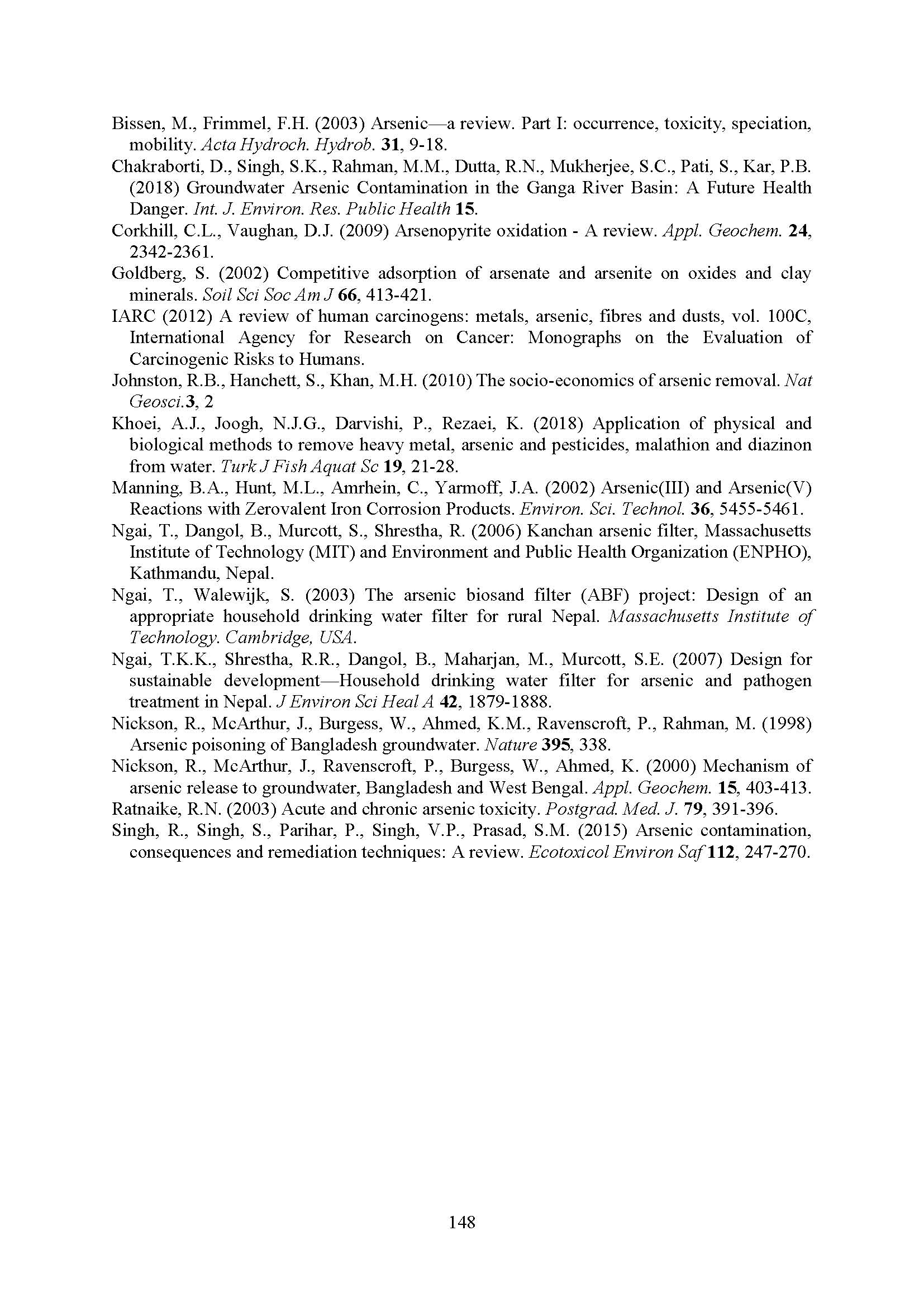 Bissen, M., Frimmel, F.H. (2003) Arsenic—a review. Part I: occurrence, toxicity, speciation, mobility. Acta Hydroch. Hydrob. 31, 9-18.

Chakraborti, D., Singh, S.K., Rahman, M.M., Dutta, R.N., Mukherjee, S.C., Pati, S., Kar, P.B. (2018) Groundwater Arsenic Contamination in the Ganga River Basin: A Future Health Danger. Int. J. Environ. Res. Public Health 15.

Corkhill, C.L., Vaughan, D.J. (2009) Arsenopyrite oxidation - A review. Appl. Geochem. 24, 2342-2361.

Goldberg, S. (2002) Competitive adsorption of arsenate and arsenite on oxides and clay minerals. Soil Sci Soc Am J 66, 413-421.

IARC (2012) A review of human carcinogens: metals, arsenic, fibres and dusts, vol. 100C, International Agency for Research on Cancer: Monographs on the Evaluation of Carcinogenic Risks to Humans.

Johnston, R.B., Hanchett, S., Khan, M.H. (2010) The socio-economics of arsenic removal. Nat Geosci.3, 2

Khoei, A.J., Joogh, N.J.G., Darvishi, P., Rezaei, K. (2018) Application of physical and biological methods to remove heavy metal, arsenic and pesticides, malathion and diazinon from water. Turk J Fish Aquat Sc 19, 21-28.

Manning, B.A., Hunt, M.L., Amrhein, C., Yarmoff, J.A. (2002) Arsenic(III) and Arsenic(V) Reactions with Zerovalent Iron Corrosion Products. Environ. Sci. Technol. 36, 5455-5461.

Ngai, T., Dangol, B., Murcott, S., Shrestha, R. (2006) Kanchan arsenic filter, Massachusetts Institute of Technology (MIT) and Environment and Public Health Organization (ENPHO), Kathmandu, Nepal.

Ngai, T., Walewijk, S. (2003) The arsenic biosand filter (ABF) project: Design of an appropriate household drinking water filter for rural Nepal. Massachusetts Institute of Technology. Cambridge, USA.

Ngai, T.K.K., Shrestha, R.R., Dangol, B., Maharjan, M., Murcott, S.E. (2007) Design for sustainable development—Household drinking water filter for arsenic and pathogen treatment in Nepal. J Environ Sci Heal A 42, 1879-1888.

Nickson, R., McArthur, J., Burgess, W., Ahmed, K.M., Ravenscroft, P., Rahman, M. (1998) Arsenic poisoning of Bangladesh groundwater. Nature 395, 338.

Nickson, R., McArthur, J., Ravenscroft, P., Burgess, W., Ahmed, K. (2000) Mechanism of arsenic release to groundwater, Bangladesh and West Bengal. Appl. Geochem. 15, 403-413.

Ratnaike, R.N. (2003) Acute and chronic arsenic toxicity. Postgrad. Med. J. 79, 391-396.

Singh, R., Singh, S., Parihar, P., Singh, V.P., Prasad, S.M. (2015) Arsenic contamination, consequences and remediation techniques: A review. Ecotoxicol Environ Saf 112, 247-270.

148